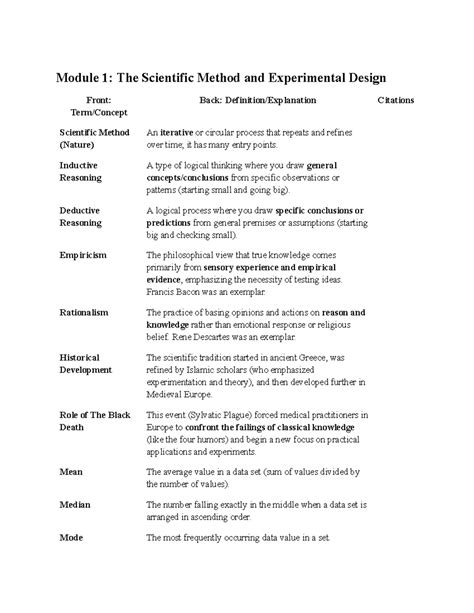 Module 1: The Scientific Method and Experimental Design

| Front: Term/Concept | Back: Definition/Explanation | Citations |
|---|---|---|
| Scientific Method (Nature) | An iterative or circular process that repeats and refines over time; it has many entry points. | |
| Inductive Reasoning | A type of logical thinking where you draw general concepts/conclusions from specific observations or patterns (starting small and going big). | |
| Deductive Reasoning | A logical process where you draw specific conclusions or predictions from general premises or assumptions (starting big and checking small). | |
| Empiricism | The philosophical view that true knowledge comes primarily from sensory experience and empirical evidence, emphasizing the necessity of testing ideas. Francis Bacon was an exemplar. | |
| Rationalism | The practice of basing opinions and actions on reason and knowledge rather than emotional response or religious belief. Rene Descartes was an exemplar. | |
| Historical Development | The scientific tradition started in ancient Greece, was refined by Islamic scholars (who emphasized experimentation and theory), and then developed further in Medieval Europe. | |
| Role of The Black Death | This event (Sylvatic Plague) forced medical practitioners in Europe to confront the failings of classical knowledge (like the four humors) and begin a new focus on practical applications and experiments. | |
| Mean | The average value in a data set (sum of values divided by the number of values). | |
| Median | The number falling exactly in the middle when a data set is arranged in ascending order. | |
| Mode | The most frequently occurring data value in a set. | |